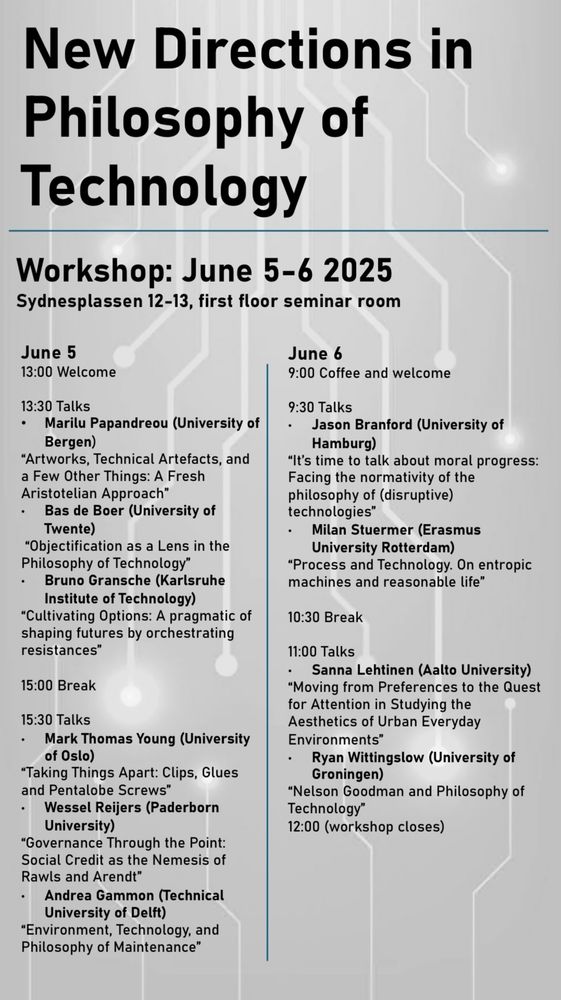 New Directions in Philosophy of Technology

Workshop: June 5-6 2025
Sydnesplassen 12-13, first floor seminar room

June 5
13:00 Welcome

13:30 Talks
• Marilu Papandreou (University of Bergen)
"Artworks, Technical Artefacts, and a Few Other Things: A Fresh Aristotelian Approach"
• Bas de Boer (University of Twente)
"Objectification as a Lens in the Philosophy of Technology"
• Bruno Gransche (Karlsruhe Institute of Technology)
"Cultivating Options: A pragmatic of shaping futures by orchestrating resistances"

15:00 Break

15:30 Talks
• Mark Thomas Young (University of Oslo)
"Taking Things Apart: Clips, Glues and Pentalobe Screws"
• Wessel Reijers (Paderborn University)
"Governance Through the Point: Social Credit as the Nemesis of Rawls and Arendt"
• Andrea Gammon (Technical University of Delft)
"Environment, Technology, and Philosophy of Maintenance"

June 6
9:00 Coffee and welcome

9:30 Talks
• Jason Branford (University of Hamburg)
"It's time to talk about moral progress: Facing the normativity of the philosophy of (disruptive) technologies"
• Milan Stuermer (Erasmus University Rotterdam)
"Process and Technology. On entropic machines and reasonable life"

10:30 Break

11:00 Talks
• Sanna Lehtinen (Aalto University)
"Moving from Preferences to the Quest for Attention in Studying the Aesthetics of Urban Everyday Environments"
• Ryan Wittingslow (University of Groningen)
"Nelson Goodman and Philosophy of Technology"
12:00 (workshop closes)